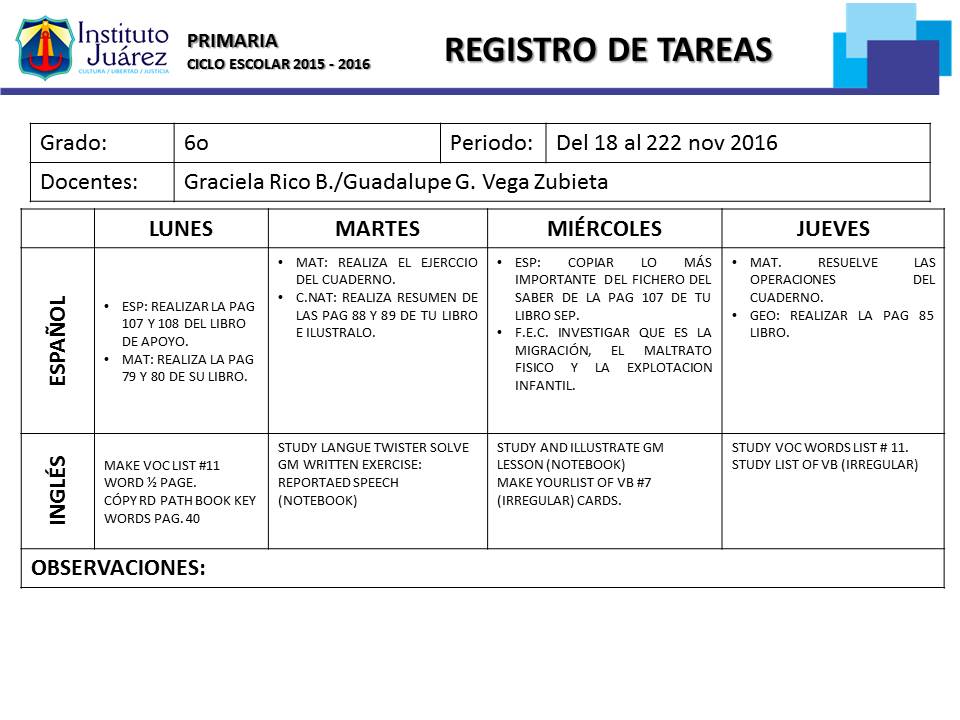 Instituto Juárez
CULTURA / LIBERTAD / JUSTICIA

PRIMARIA
CICLO ESCOLAR 2015 - 2016

REGISTRO DE TAREAS

| Grado: | 6o | Periodo: | Del 18 al 222 nov 2016 |
|---|---|---|---|
| Docentes: | Graciela Rico B./Guadalupe G. Vega Zubieta | | |

| | LUNES | MARTES | MIÉRCOLES | JUEVES |
|---|---|---|---|---|
| ESPAÑOL | • ESP: REALIZAR LA PAG 107 Y 108 DEL LIBRO DE APOYO. • MAT: REALIZA LA PAG 79 Y 80 DE SU LIBRO. | • MAT: REALIZA EL EJERCCIO DEL CUADERNO. • C.NAT: REALIZA RESUMEN DE LAS PAG 88 Y 89 DE TU LIBRO E ILUSTRALO. | • ESP: COPIAR LO MÁS IMPORTANTE DEL FICHERO DEL SABER DE LA PAG 107 DE TU LIBRO SEP. • F.E.C. INVESTIGAR QUE ES LA MIGRACIÓN, EL MALTRATO FISICO Y LA EXPLOTACION INFANTIL. | • MAT. RESUELVE LAS OPERACIONES DEL CUADERNO. • GEO: REALIZAR LA PAG 85 LIBRO. |
| INGLÉS | MAKE VOC LIST #11 WORD ½ PAGE. CÓPY RD PATH BOOK KEY WORDS PAG. 40 | STUDY LANGUE TWISTER SOLVE GM WRITTEN EXERCISE: REPORTAED SPEECH (NOTEBOOK) | STUDY AND ILLUSTRATE GM LESSON (NOTEBOOK) MAKE YOURLIST OF VB #7 (IRREGULAR) CARDS. | STUDY VOC WORDS LIST # 11. STUDY LIST OF VB (IRREGULAR) |

OBSERVACIONES: